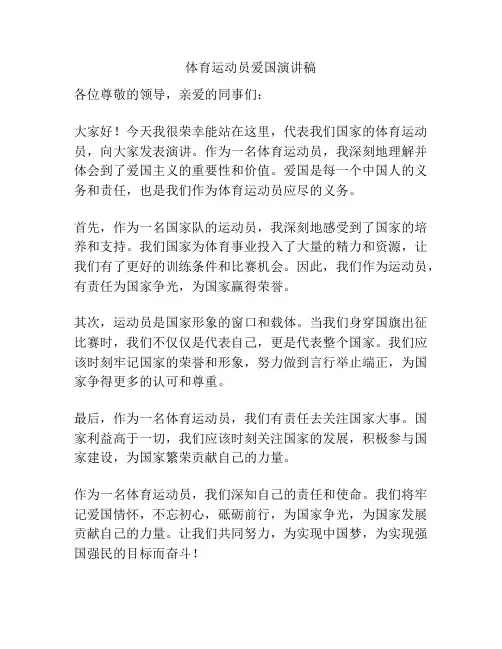 体育运动员爱国演讲稿

各位尊敬的领导，亲爱的同事们：

大家好！今天我很荣幸能站在这里，代表我们国家的体育运动员，向大家发表演讲。作为一名体育运动员，我深刻地理解并体会到了爱国主义的重要性和价值。爱国是每一个中国人的义务和责任，也是我们作为体育运动员应尽的义务。

首先，作为一名国家队的运动员，我深刻地感受到了国家的培养和支持。我们国家为体育事业投入了大量的精力和资源，让我们有了更好的训练条件和比赛机会。因此，我们作为运动员，有责任为国家争光，为国家赢得荣誉。

其次，运动员是国家形象的窗口和载体。当我们身穿国旗出征比赛时，我们不仅仅是代表自己，更是代表整个国家。我们应该时刻牢记国家的荣誉和形象，努力做到言行举止端正，为国家争得更多的认可和尊重。

最后，作为一名体育运动员，我们有责任去关注国家大事。国家利益高于一切，我们应该时刻关注国家的发展，积极参与国家建设，为国家繁荣贡献自己的力量。

作为一名体育运动员，我们深知自己的责任和使命。我们将牢记爱国情怀，不忘初心，砥砺前行，为国家争光，为国家发展贡献自己的力量。让我们共同努力，为实现中国梦，为实现强国强民的目标而奋斗！